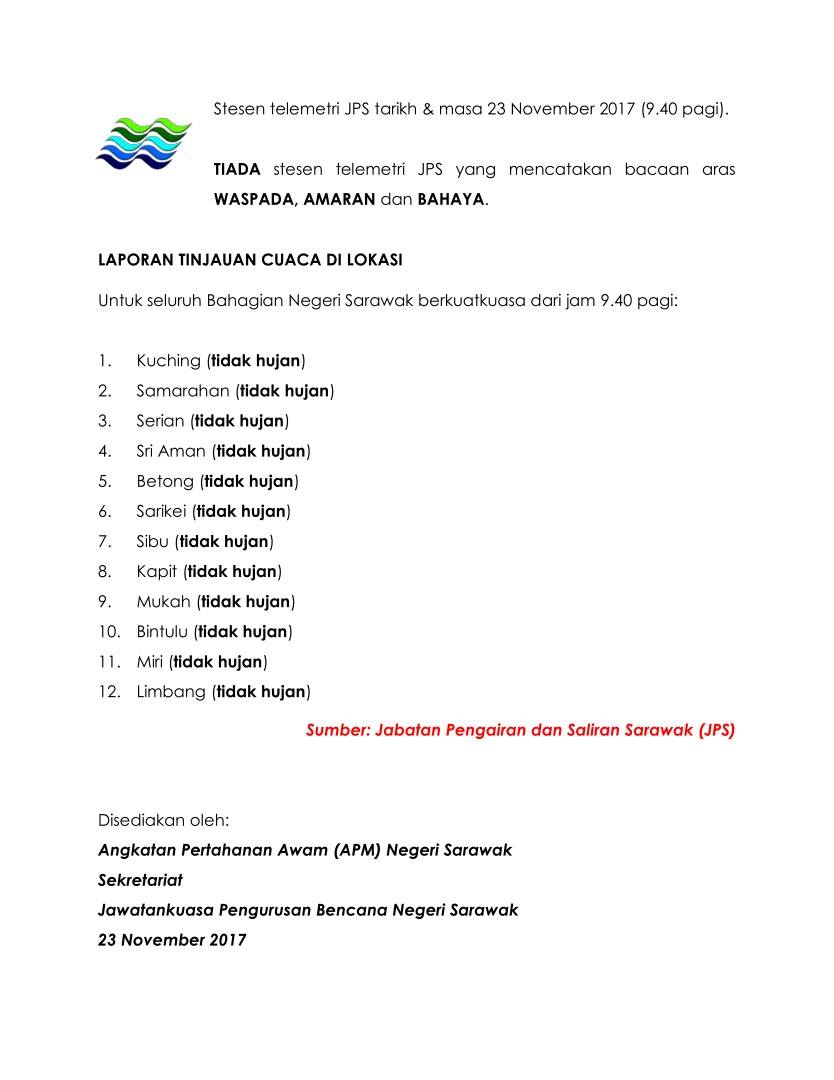 Stesen telemetri JPS tarikh & masa 23 November 2017 (9.40 pagi).

TIADA stesen telemetri JPS yang mencatakan bacaan aras WASPADA, AMARAN dan BAHAYA.

LAPORAN TINJAUAN CUACA DI LOKASI

Untuk seluruh Bahagian Negeri Sarawak berkuatkuasa dari jam 9.40 pagi:

1. Kuching (tidak hujan)
2. Samarahan (tidak hujan)
3. Serian (tidak hujan)
4. Sri Aman (tidak hujan)
5. Betong (tidak hujan)
6. Sarikei (tidak hujan)
7. Sibu (tidak hujan)
8. Kapit (tidak hujan)
9. Mukah (tidak hujan)
10. Bintulu (tidak hujan)
11. Miri (tidak hujan)
12. Limbang (tidak hujan)

Sumber: Jabatan Pengairan dan Saliran Sarawak (JPS)

Disediakan oleh:
Angkatan Pertahanan Awam (APM) Negeri Sarawak
Sekretariat
Jawatankuasa Pengurusan Bencana Negeri Sarawak
23 November 2017